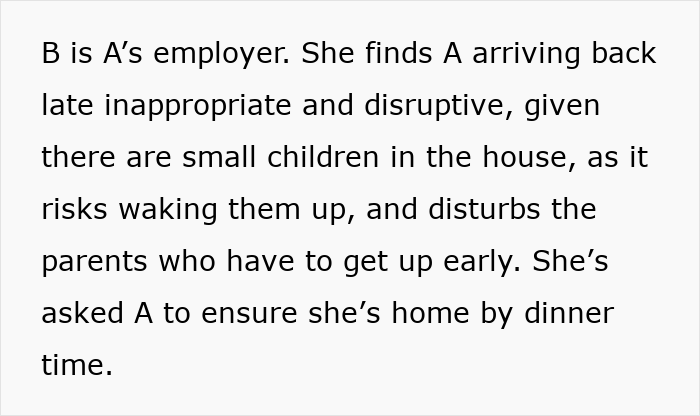 B is A’s employer. She finds A arriving back late inappropriate and disruptive, given there are small children in the house, as it risks waking them up, and disturbs the parents who have to get up early. She’s asked A to ensure she’s home by dinner time.